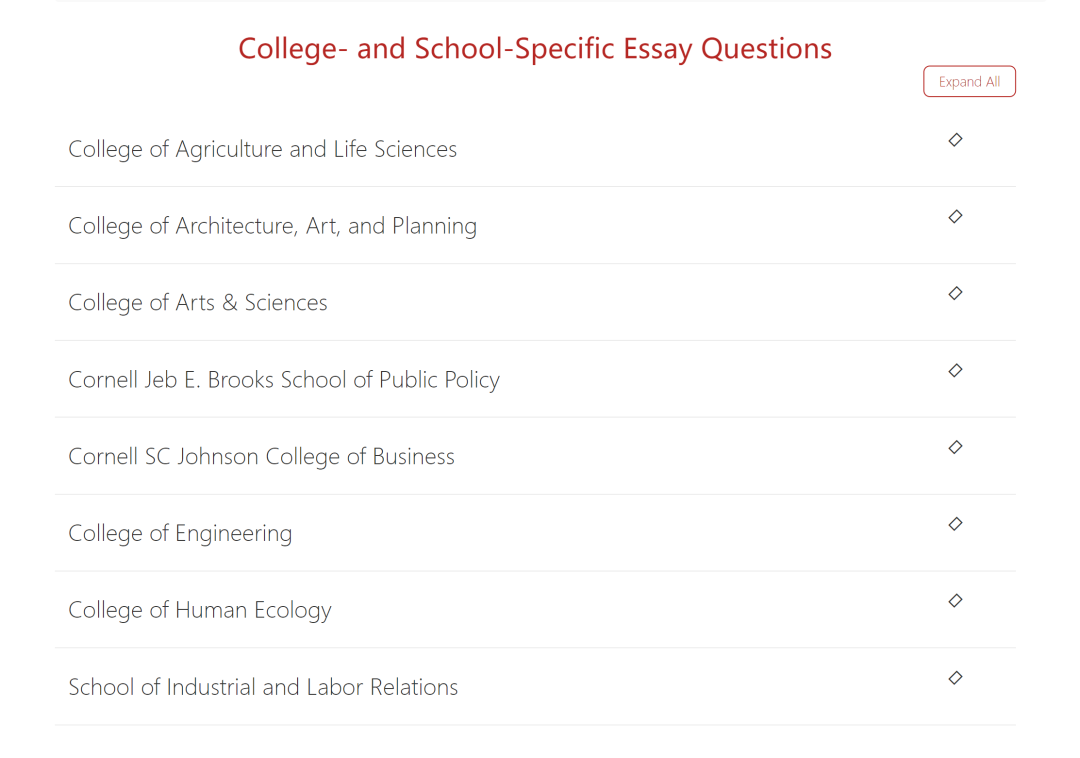 College- and School-Specific Essay Questions

Expand All

College of Agriculture and Life Sciences

College of Architecture, Art, and Planning

College of Arts & Sciences

Cornell Jeb E. Brooks School of Public Policy

Cornell SC Johnson College of Business

College of Engineering

College of Human Ecology

School of Industrial and Labor Relations